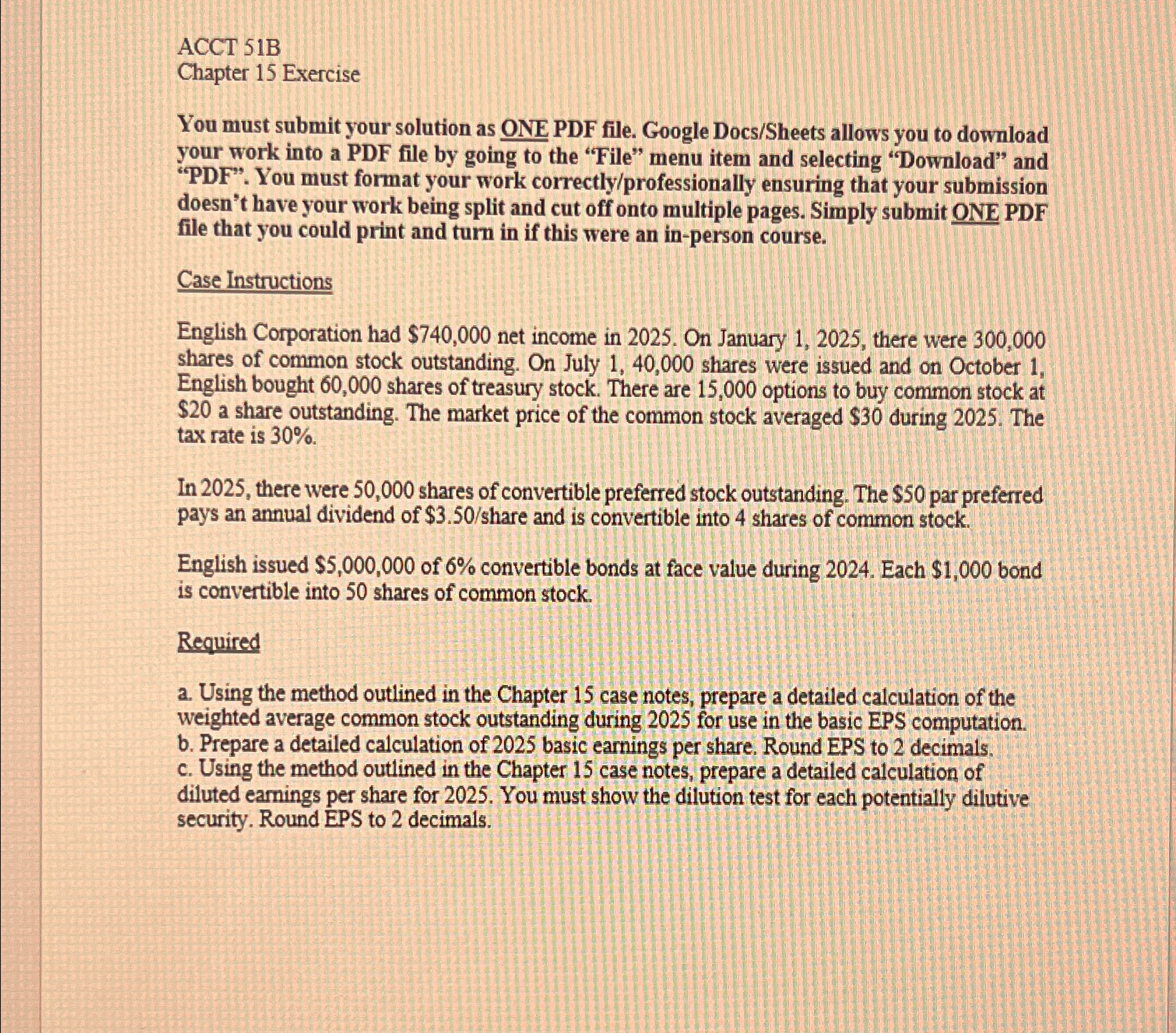 ACCT 51B
Chapter 15 Exercise

You must submit your solution as ONE PDF file. Google Docs/Sheets allows you to download your work into a PDF file by going to the "File" menu item and selecting "Download" and "PDF". You must format your work correctly/professionally ensuring that your submission doesn't have your work being split and cut off onto multiple pages. Simply submit ONE PDF file that you could print and turn in if this were an in-person course.

Case Instructions

English Corporation had \$740,000 net income in 2025. On January 1, 2025, there were 300,000 shares of common stock outstanding. On July 1, 40,000 shares were issued and on October 1, English bought 60,000 shares of treasury stock. There are 15,000 options to buy common stock at \$20 a share outstanding. The market price of the common stock averaged \$30 during 2025. The tax rate is 30%.

In 2025, there were 50,000 shares of convertible preferred stock outstanding. The \$50 par preferred pays an annual dividend of \$3.50/share and is convertible into 4 shares of common stock.

English issued \$5,000,000 of 6% convertible bonds at face value during 2024. Each \$1,000 bond is convertible into 50 shares of common stock.

Required

a. Using the method outlined in the Chapter 15 case notes, prepare a detailed calculation of the weighted average common stock outstanding during 2025 for use in the basic EPS computation.
b. Prepare a detailed calculation of 2025 basic earnings per share. Round EPS to 2 decimals.
c. Using the method outlined in the Chapter 15 case notes, prepare a detailed calculation of diluted earnings per share for 2025. You must show the dilution test for each potentially dilutive security. Round EPS to 2 decimals.